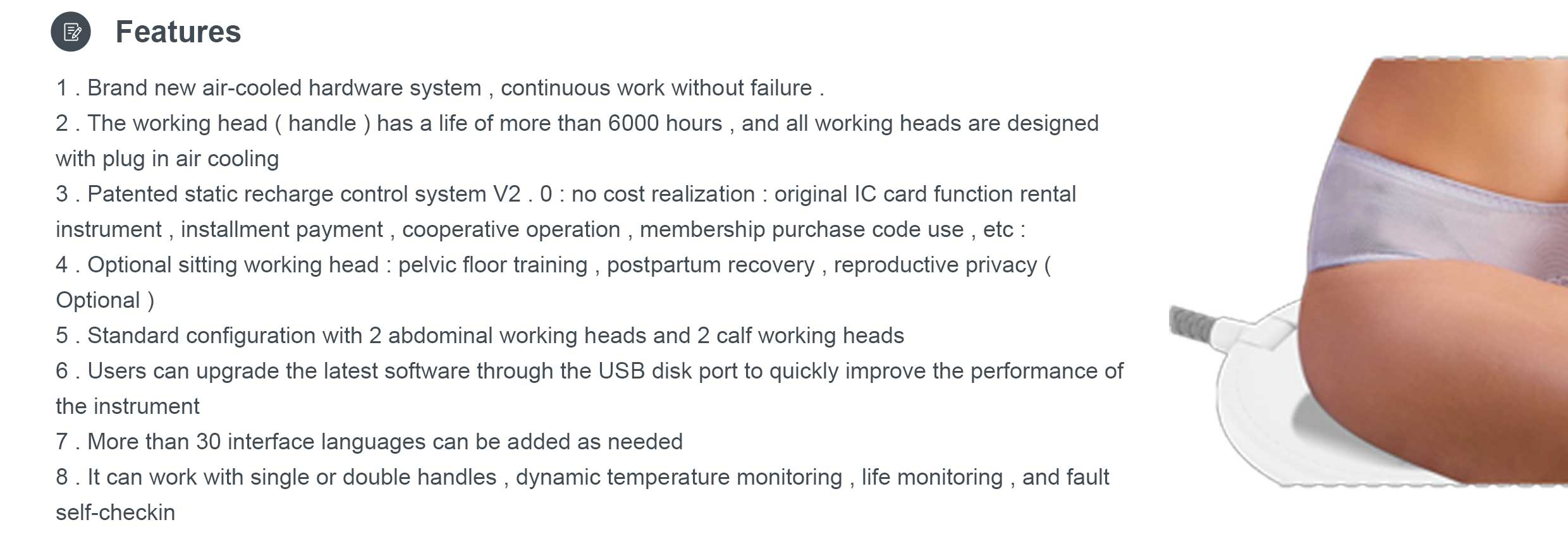 Features

1 . Brand new air-cooled hardware system , continuous work without failure .

2 . The working head ( handle ) has a life of more than 6000 hours , and all working heads are designed with plug in air cooling

3 . Patented static recharge control system V2 . 0 : no cost realization : original IC card function rental instrument , installment payment , cooperative operation , membership purchase code use , etc :

4 . Optional sitting working head : pelvic floor training , postpartum recovery , reproductive privacy ( Optional )

5 . Standard configuration with 2 abdominal working heads and 2 calf working heads

6 . Users can upgrade the latest software through the USB disk port to quickly improve the performance of the instrument

7 . More than 30 interface languages can be added as needed

8 . It can work with single or double handles , dynamic temperature monitoring , life monitoring , and fault self-checkin